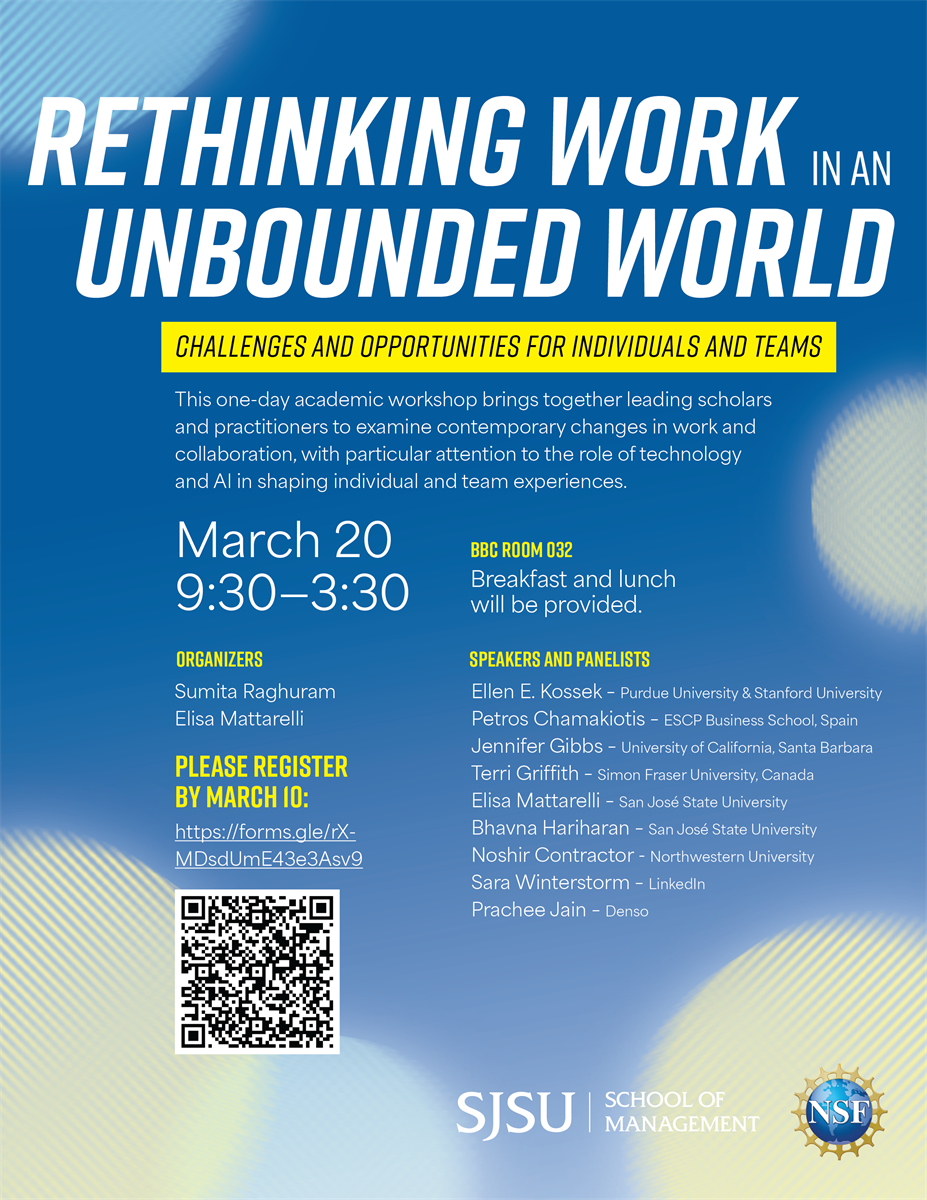 RETHINKING WORK IN AN UNBOUNDED WORLD

CHALLENGES AND OPPORTUNITIES FOR INDIVIDUALS AND TEAMS

This one-day academic workshop brings together leading scholars and practitioners to examine contemporary changes in work and collaboration, with particular attention to the role of technology and AI in shaping individual and team experiences.

March 20
9:30–3:30

BBC ROOM 032
Breakfast and lunch will be provided.

ORGANIZERS
Sumita Raghuram
Elisa Mattarelli

PLEASE REGISTER BY MARCH 10:
https://forms.gle/rX-MDsdUmE43e3Asv9

SPEAKERS AND PANELISTS
Ellen E. Kossek – Purdue University & Stanford University
Petros Chamakiotis – ESCP Business School, Spain
Jennifer Gibbs – University of California, Santa Barbara
Terri Griffith – Simon Fraser University, Canada
Elisa Mattarelli – San José State University
Bhavna Hariharan – San José State University
Noshir Contractor – Northwestern University
Sara Winterstorm – LinkedIn
Prachee Jain – Denso

SJSU | SCHOOL OF MANAGEMENT

NSF